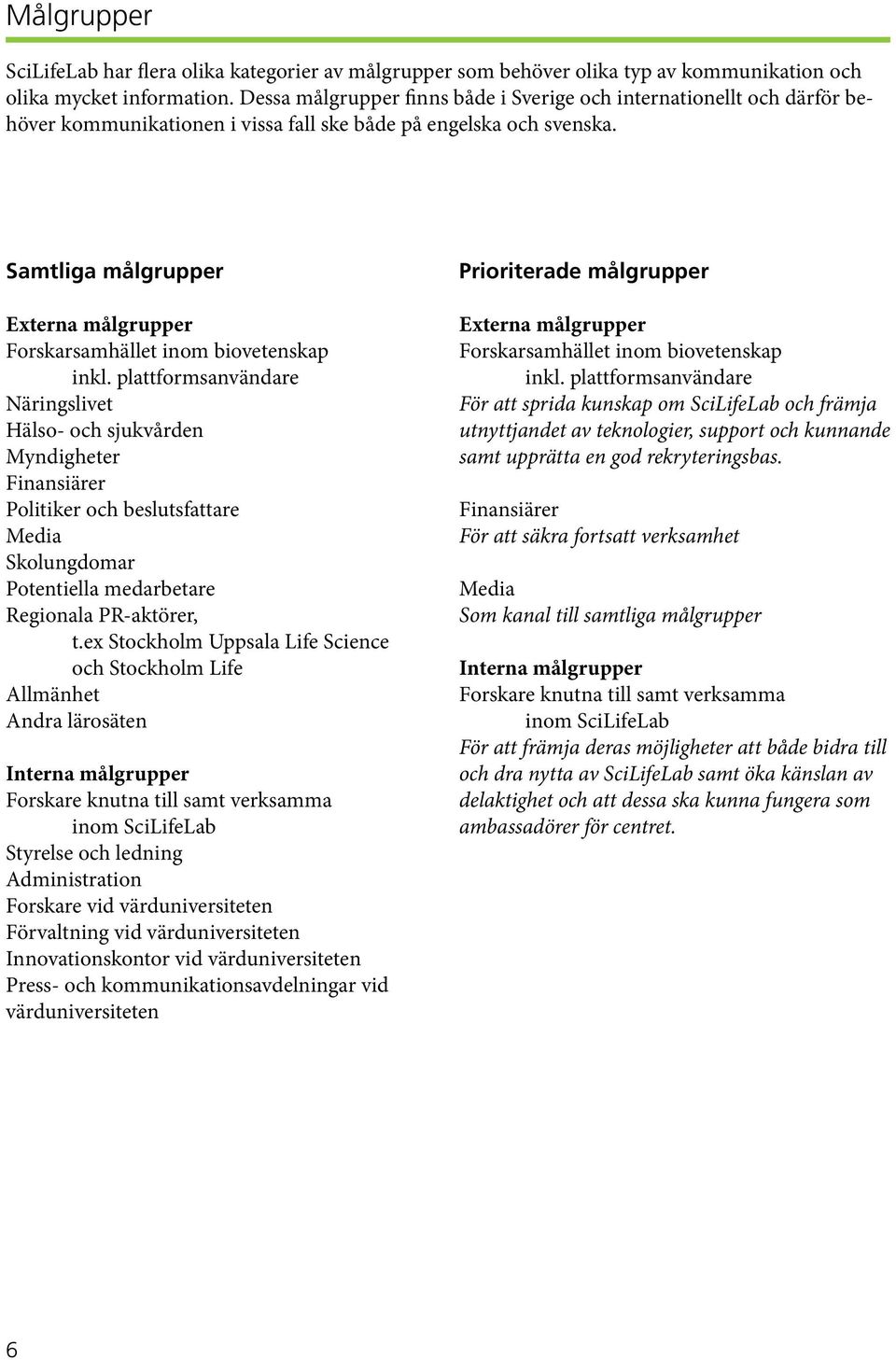 Målgrupper

SciLifeLab har flera olika kategorier av målgrupper som behöver olika typ av kommunikation och olika mycket information. Dessa målgrupper finns både i Sverige och internationellt och därför behöver kommunikationen i vissa fall ske både på engelska och svenska.

Samtliga målgrupper

Externa målgrupper
Forskarsamhället inom biovetenskap
inkl. plattformsanvändare
Näringslivet
Hälso- och sjukvården
Myndigheter
Finansiärer
Politiker och beslutsfattare
Media
Skolungdomar
Potentiella medarbetare
Regionala PR-aktörer,
t.ex Stockholm Uppsala Life Science och Stockholm Life
Allmänhet
Andra lärosäten

Interna målgrupper
Forskare knutna till samt verksamma inom SciLifeLab
Styrelse och ledning
Administration
Forskare vid värduniversiteten
Förvaltning vid värduniversiteten
Innovationskontor vid värduniversiteten
Press- och kommunikationsavdelningar vid värduniversiteten

Prioriterade målgrupper

Externa målgrupper
Forskarsamhället inom biovetenskap
inkl. plattformsanvändare
För att sprida kunskap om SciLifeLab och främja utnyttjandet av teknologier, support och kunnande samt upprätta en god rekryteringsbas.

Finansiärer
För att säkra fortsatt verksamhet

Media
Som kanal till samtliga målgrupper

Interna målgrupper
Forskare knutna till samt verksamma inom SciLifeLab
För att främja deras möjligheter att både bidra till och dra nytta av SciLifeLab samt öka känslan av delaktighet och att dessa ska kunna fungera som ambassadörer för centret.

6